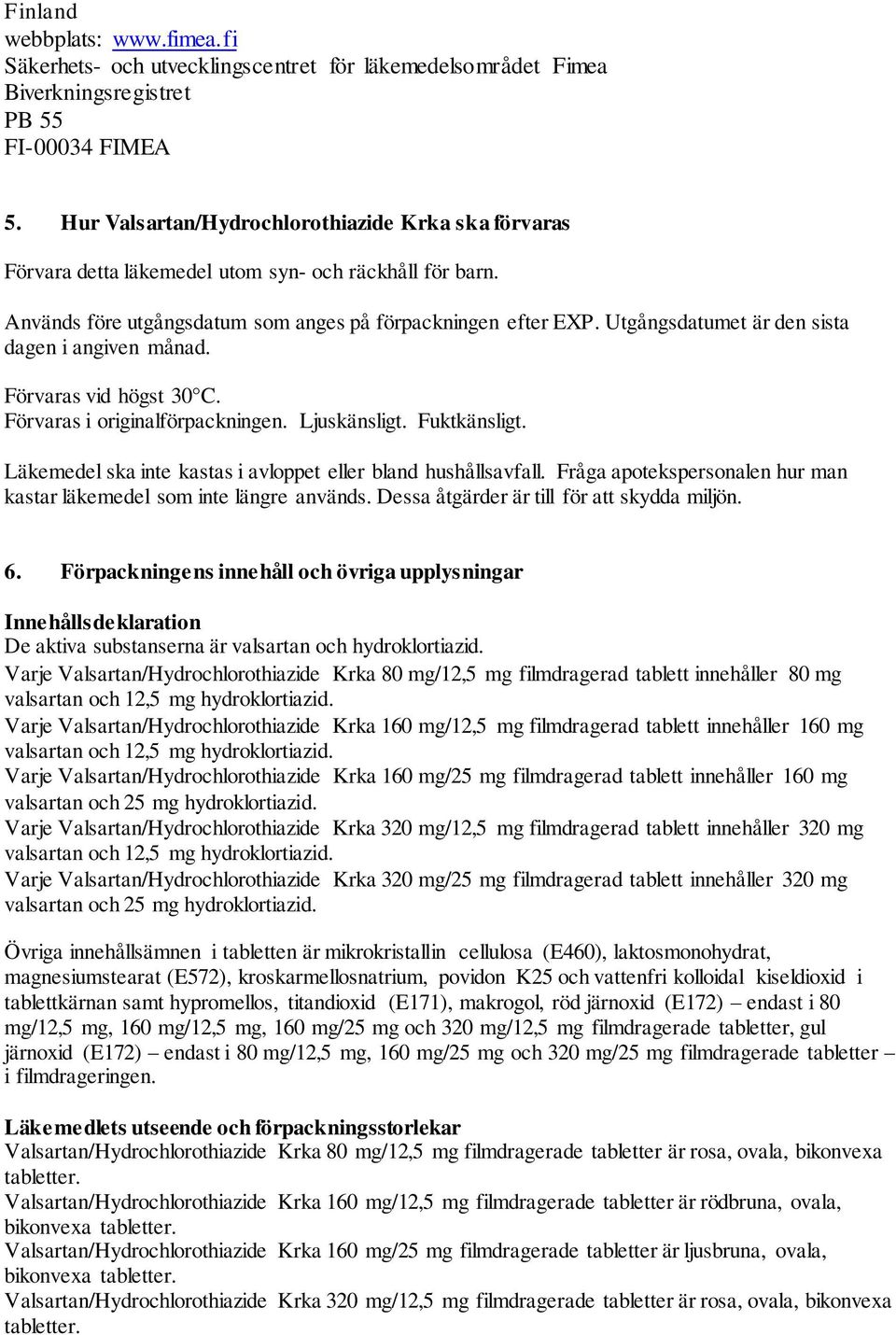 Finland
webbplats: www.fimea.fi
Säkerhets- och utvecklingscentret för läkemedelsområdet Fimea
Biverkningsregistret
PB 55
FI-00034 FIMEA

5. Hur Valsartan/Hydrochlorothiazide Krka ska förvaras

Förvara detta läkemedel utom syn- och räckhåll för barn.

Används före utgångsdatum som anges på förpackningen efter EXP. Utgångsdatumet är den sista dagen i angiven månad.

Förvaras vid högst 30°C.
Förvaras i originalförpackningen. Ljuskänsligt. Fuktkänsligt.

Läkemedel ska inte kastas i avloppet eller bland hushållsavfall. Fråga apotekspersonalen hur man kastar läkemedel som inte längre används. Dessa åtgärder är till för att skydda miljön.

6. Förpackningens innehåll och övriga upplysningar

Innehållsdeklaration
De aktiva substanserna är valsartan och hydroklortiazid.
Varje Valsartan/Hydrochlorothiazide Krka 80 mg/12,5 mg filmdragerad tablett innehåller 80 mg valsartan och 12,5 mg hydroklortiazid.
Varje Valsartan/Hydrochlorothiazide Krka 160 mg/12,5 mg filmdragerad tablett innehåller 160 mg valsartan och 12,5 mg hydroklortiazid.
Varje Valsartan/Hydrochlorothiazide Krka 160 mg/25 mg filmdragerad tablett innehåller 160 mg valsartan och 25 mg hydroklortiazid.
Varje Valsartan/Hydrochlorothiazide Krka 320 mg/12,5 mg filmdragerad tablett innehåller 320 mg valsartan och 12,5 mg hydroklortiazid.
Varje Valsartan/Hydrochlorothiazide Krka 320 mg/25 mg filmdragerad tablett innehåller 320 mg valsartan och 25 mg hydroklortiazid.

Övriga innehållsämnen i tabletten är mikrokristallin cellulosa (E460), laktosmonohydrat, magnesiumstearat (E572), kroskarmellosnatrium, povidon K25 och vattenfri kolloidal kiseldioxid i tablettkärnan samt hypromellos, titandioxid (E171), makrogol, röd järnoxid (E172) – endast i 80 mg/12,5 mg, 160 mg/12,5 mg, 160 mg/25 mg och 320 mg/12,5 mg filmdragerade tabletter, gul järnoxid (E172) – endast i 80 mg/12,5 mg, 160 mg/25 mg och 320 mg/25 mg filmdragerade tabletter – i filmdrageringen.

Läkemedlets utseende och förpackningsstorlekar
Valsartan/Hydrochlorothiazide Krka 80 mg/12,5 mg filmdragerade tabletter är rosa, ovala, bikonvexa tabletter.
Valsartan/Hydrochlorothiazide Krka 160 mg/12,5 mg filmdragerade tabletter är rödbruna, ovala, bikonvexa tabletter.
Valsartan/Hydrochlorothiazide Krka 160 mg/25 mg filmdragerade tabletter är ljusbruna, ovala, bikonvexa tabletter.
Valsartan/Hydrochlorothiazide Krka 320 mg/12,5 mg filmdragerade tabletter är rosa, ovala, bikonvexa tabletter.